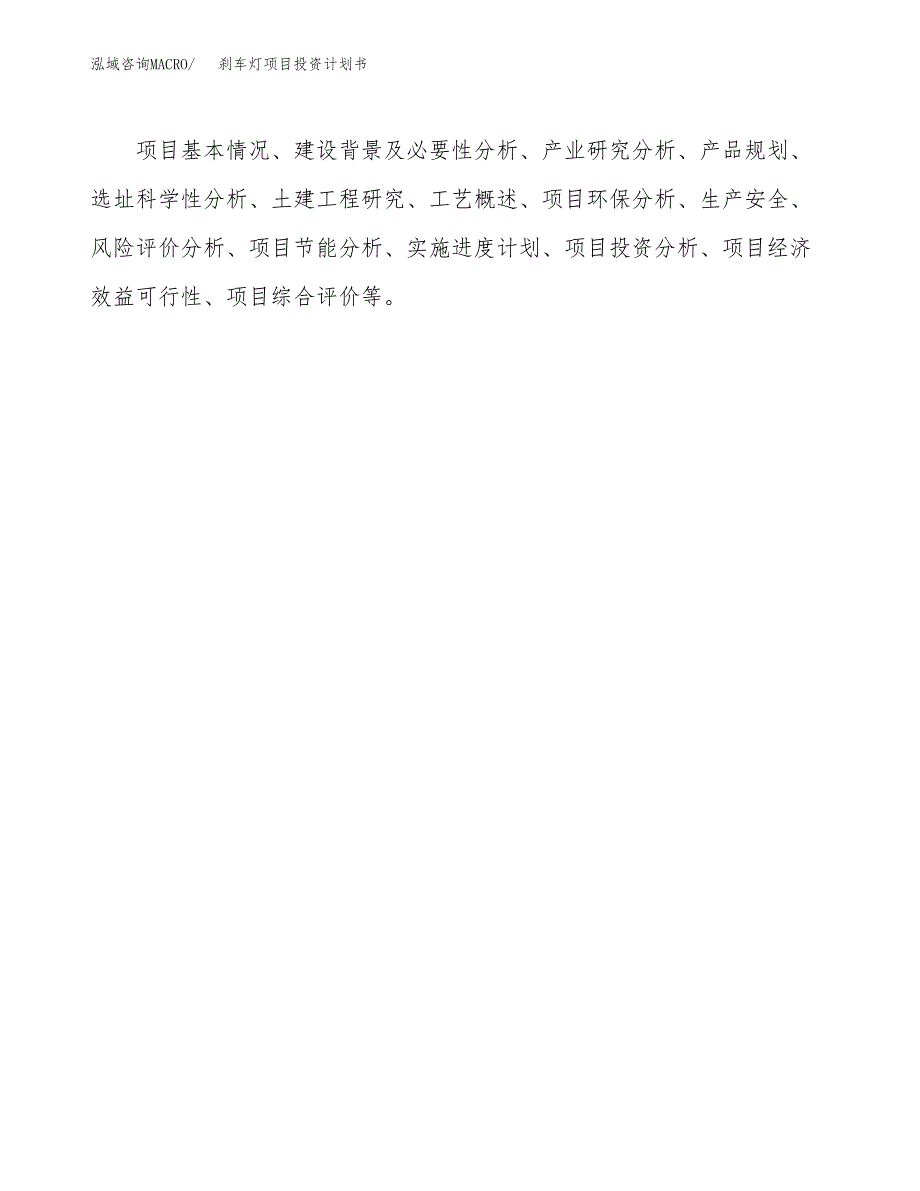 泓域咨询MACRO/ 刹车灯项目投资计划书

项目基本情况、建设背景及必要性分析、产业研究分析、产品规划、选址科学性分析、土建工程研究、工艺概述、项目环保分析、生产安全、风险评价分析、项目节能分析、实施进度计划、项目投资分析、项目经济效益可行性、项目综合评价等。